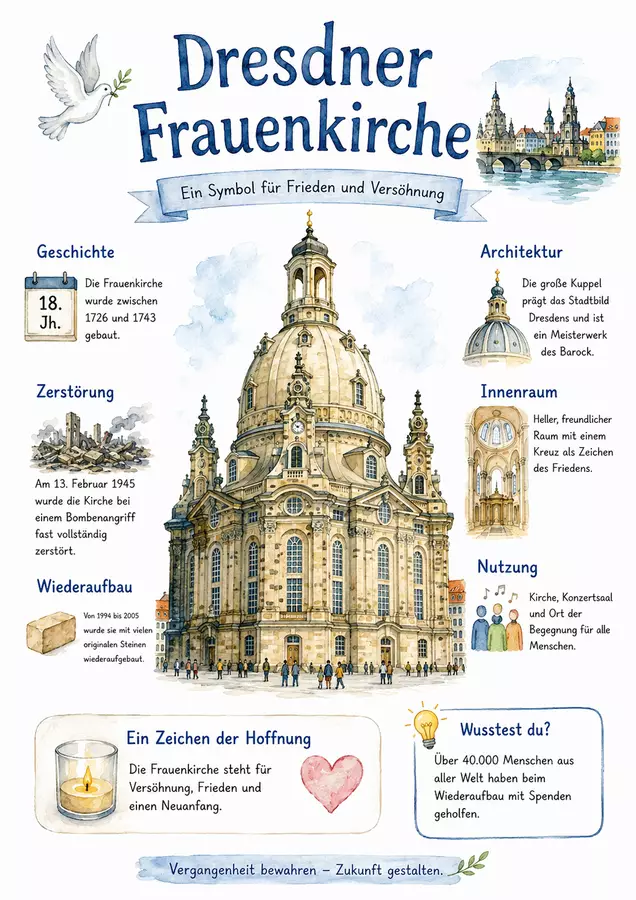 Dresdner Frauenkirche

Ein Symbol für Frieden und Versöhnung

Geschichte

18. Jh.

Die Frauenkirche wurde zwischen 1726 und 1743 gebaut.

Zerstörung

Am 13. Februar 1945 wurde die Kirche bei einem Bombenangriff fast vollständig zerstört.

Wiederaufbau

Von 1994 bis 2005 wurde sie mit vielen originalen Steinen wiederaufgebaut.

Architektur

Die große Kuppel prägt das Stadtbild Dresdens und ist ein Meisterwerk des Barock.

Innenraum

Heller, freundlicher Raum mit einem Kreuz als Zeichen des Friedens.

Nutzung

Kirche, Konzertsaal und Ort der Begegnung für alle Menschen.

Ein Zeichen der Hoffnung

Die Frauenkirche steht für Versöhnung, Frieden und einen Neuanfang.

Wusstest du?

Über 40.000 Menschen aus aller Welt haben beim Wiederaufbau mit Spenden geholfen.

Vergangenheit bewahren – Zukunft gestalten.